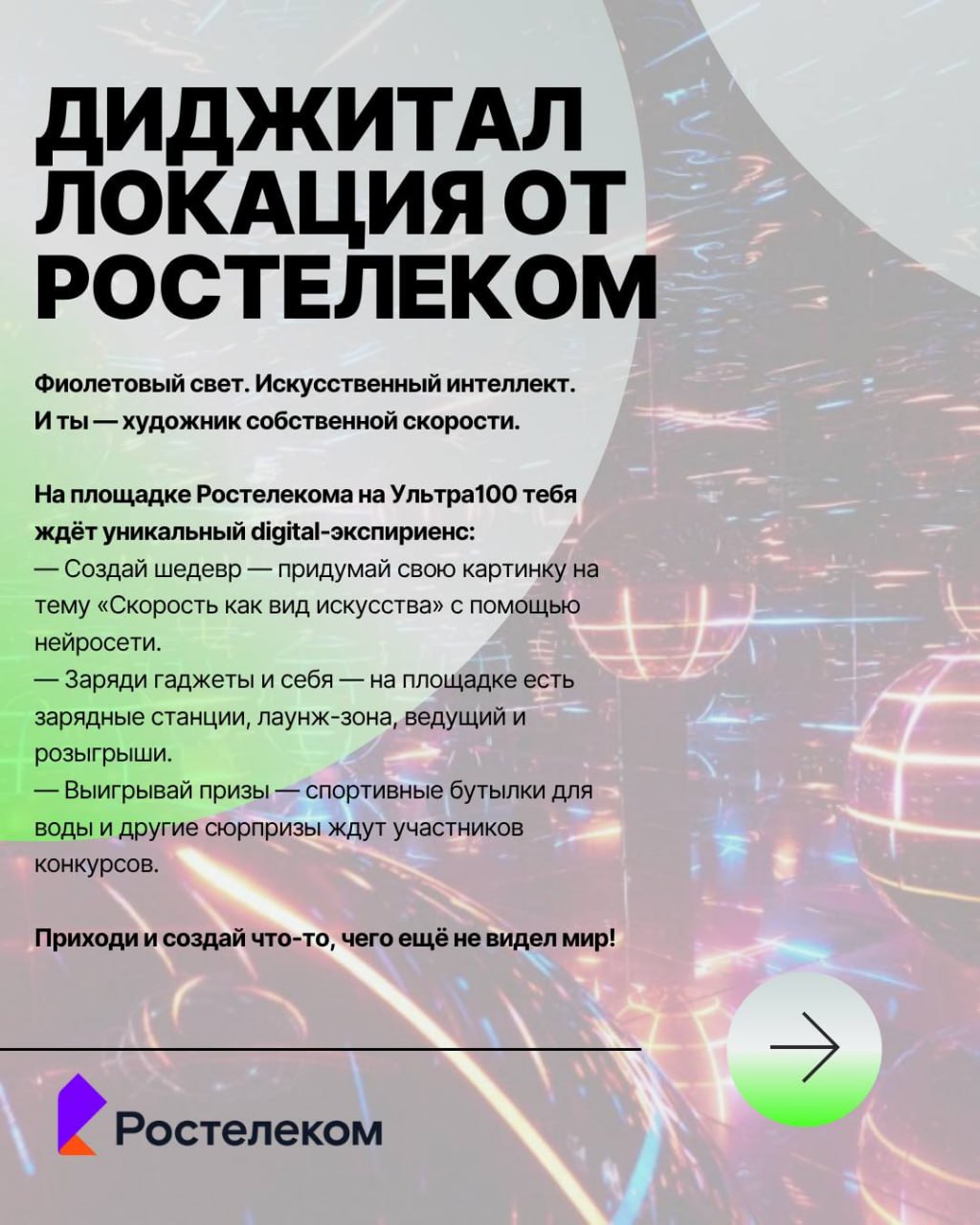 ДИДЖИТАЛ ЛОКАЦИЯ ОТ РОСТЕЛЕКОМ

Фиолетовый свет. Искусственный интеллект. И ты — художник собственной скорости.

На площадке Ростелекома на Ультра100 тебя ждёт уникальный digital-экспириенс:
— Создай шедевр — придумай свою картинку на тему «Скорость как вид искусства» с помощью нейросети.
— Заряди гаджеты и себя — на площадке есть зарядные станции, лаунж-зона, ведущий и розыгрыши.
— Выигрывай призы — спортивные бутылки для воды и другие сюрпризы ждут участников конкурсов.

Приходи и создай что-то, чего ещё не видел мир!

Ростелеком